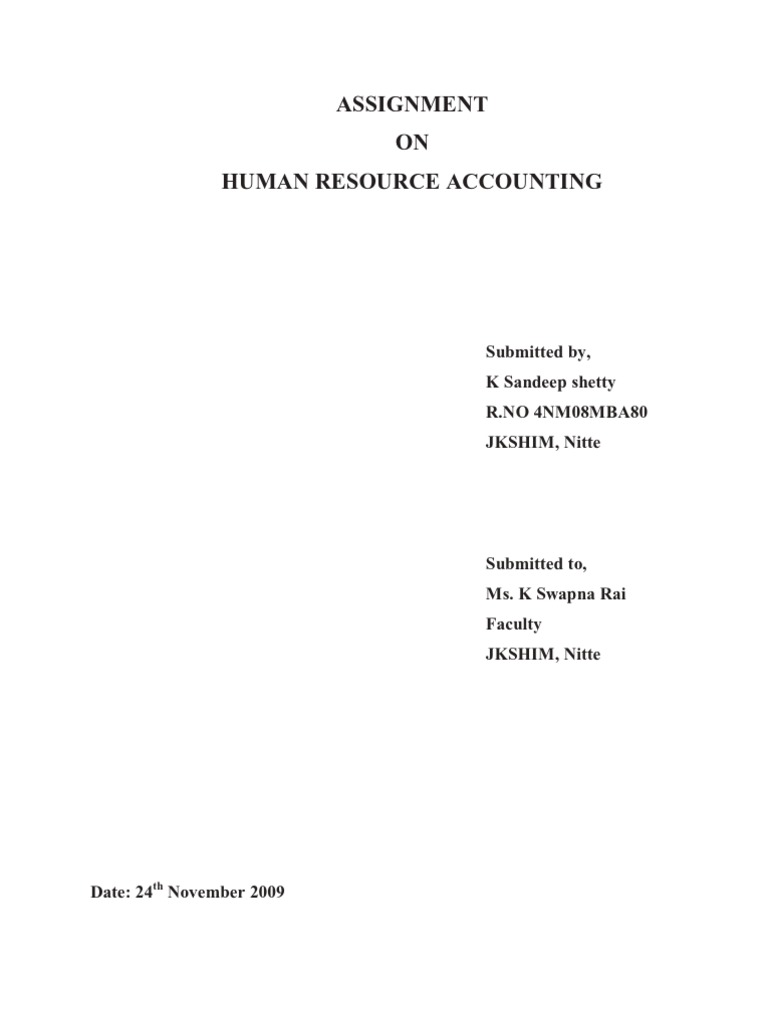 ASSIGNMENT

ON

HUMAN RESOURCE ACCOUNTING

Submitted by,
K Sandeep shetty
R.NO 4NM08MBA80
JKSHIM, Nitte

Submitted to,
Ms. K Swapna Rai
Faculty
JKSHIM, Nitte

Date: 24$^{th}$ November 2009